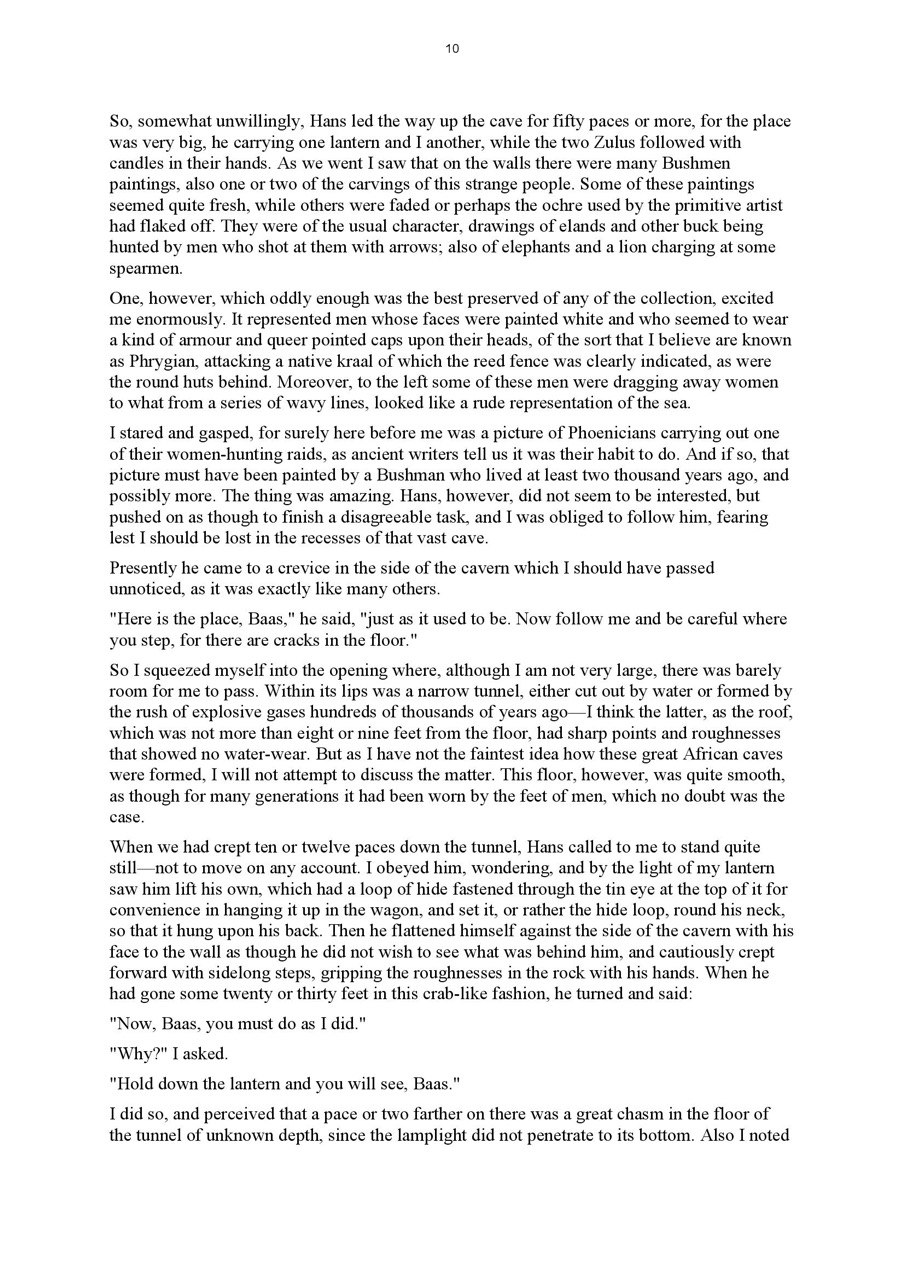 10

So, somewhat unwillingly, Hans led the way up the cave for fifty paces or more, for the place was very big, he carrying one lantern and I another, while the two Zulus followed with candles in their hands. As we went I saw that on the walls there were many Bushmen paintings, also one or two of the carvings of this strange people. Some of these paintings seemed quite fresh, while others were faded or perhaps the ochre used by the primitive artist had flaked off. They were of the usual character, drawings of elands and other buck being hunted by men who shot at them with arrows; also of elephants and a lion charging at some spearmen.

One, however, which oddly enough was the best preserved of any of the collection, excited me enormously. It represented men whose faces were painted white and who seemed to wear a kind of armour and queer pointed caps upon their heads, of the sort that I believe are known as Phrygian, attacking a native kraal of which the reed fence was clearly indicated, as were the round huts behind. Moreover, to the left some of these men were dragging away women to what from a series of wavy lines, looked like a rude representation of the sea.

I stared and gasped, for surely here before me was a picture of Phoenicians carrying out one of their women-hunting raids, as ancient writers tell us it was their habit to do. And if so, that picture must have been painted by a Bushman who lived at least two thousand years ago, and possibly more. The thing was amazing. Hans, however, did not seem to be interested, but pushed on as though to finish a disagreeable task, and I was obliged to follow him, fearing lest I should be lost in the recesses of that vast cave.

Presently he came to a crevice in the side of the cavern which I should have passed unnoticed, as it was exactly like many others.

"Here is the place, Baas," he said, "just as it used to be. Now follow me and be careful where you step, for there are cracks in the floor."

So I squeezed myself into the opening where, although I am not very large, there was barely room for me to pass. Within its lips was a narrow tunnel, either cut out by water or formed by the rush of explosive gases hundreds of thousands of years ago—I think the latter, as the roof, which was not more than eight or nine feet from the floor, had sharp points and roughnesses that showed no water-wear. But as I have not the faintest idea how these great African caves were formed, I will not attempt to discuss the matter. This floor, however, was quite smooth, as though for many generations it had been worn by the feet of men, which no doubt was the case.

When we had crept ten or twelve paces down the tunnel, Hans called to me to stand quite still—not to move on any account. I obeyed him, wondering, and by the light of my lantern saw him lift his own, which had a loop of hide fastened through the tin eye at the top of it for convenience in hanging it up in the wagon, and set it, or rather the hide loop, round his neck, so that it hung upon his back. Then he flattened himself against the side of the cavern with his face to the wall as though he did not wish to see what was behind him, and cautiously crept forward with sidelong steps, gripping the roughnesses in the rock with his hands. When he had gone some twenty or thirty feet in this crab-like fashion, he turned and said:

"Now, Baas, you must do as I did."

"Why?" I asked.

"Hold down the lantern and you will see, Baas."

I did so, and perceived that a pace or two farther on there was a great chasm in the floor of the tunnel of unknown depth, since the lamplight did not penetrate to its bottom. Also I noted